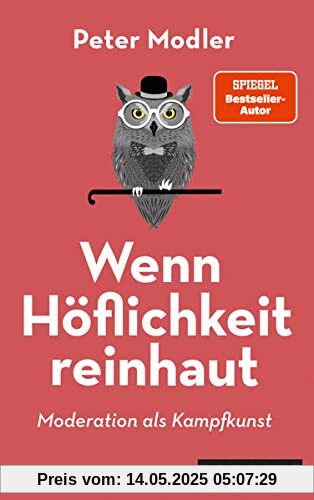 Peter Modler

SPIEGEL Bestseller-Autor

Wenn Höflichkeit reinhaut

Moderation als Kampfkunst

Preis vom: 14.05.2025 05:07:29